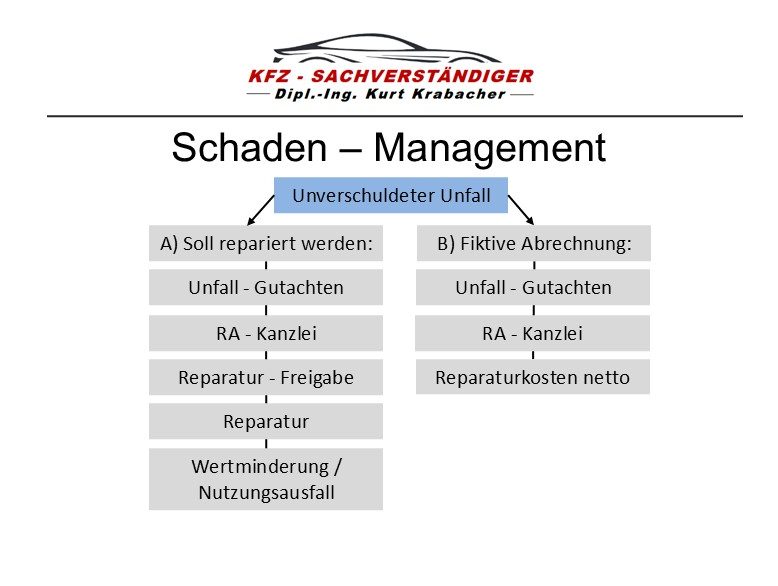 KFZ - SACHVERSTÄNDIGER
Dipl.-Ing. Kurt Krabacher

Schaden – Management

Unverschuldeter Unfall

A) Soll repariert werden:
Unfall - Gutachten
RA - Kanzlei
Reparatur - Freigabe
Reparatur
Wertminderung / Nutzungsausfall

B) Fiktive Abrechnung:
Unfall - Gutachten
RA - Kanzlei
Reparaturkosten netto